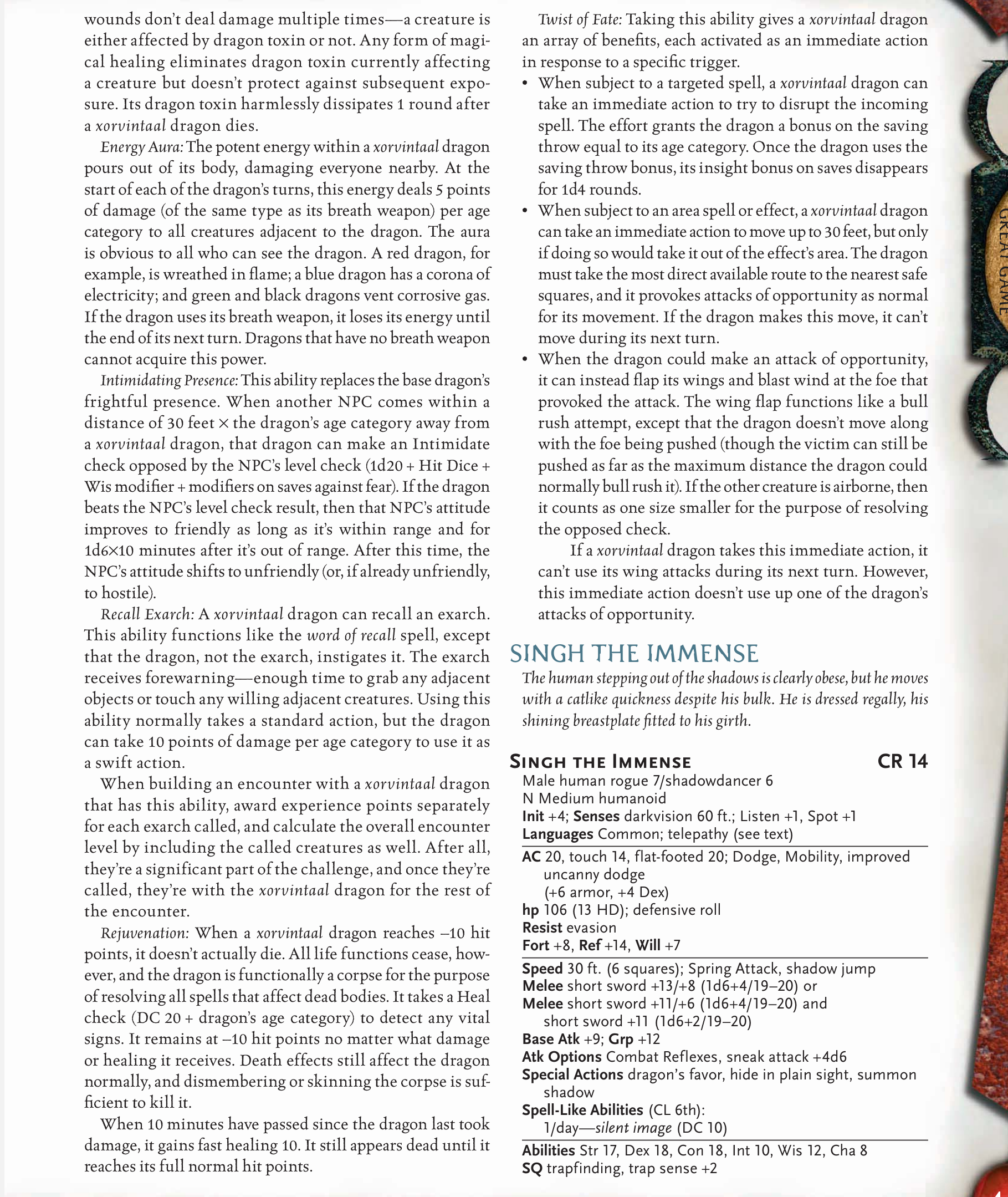 wounds don't deal damage multiple times—a creature is either affected by dragon toxin or not. Any form of magical healing eliminates dragon toxin currently affecting a creature but doesn't protect against subsequent exposure. Its dragon toxin harmlessly dissipates 1 round after a xorvintaal dragon dies.

Energy Aura: The potent energy within a xorvintaal dragon pours out of its body, damaging everyone nearby. At the start of each of the dragon's turns, this energy deals 5 points of damage (of the same type as its breath weapon) per age category to all creatures adjacent to the dragon. The aura is obvious to all who can see the dragon. A red dragon, for example, is wreathed in flame; a blue dragon has a corona of electricity; and green and black dragons vent corrosive gas. If the dragon uses its breath weapon, it loses its energy until the end of its next turn. Dragons that have no breath weapon cannot acquire this power.

Intimidating Presence: This ability replaces the base dragon's frightful presence. When another NPC comes within a distance of 30 feet × the dragon's age category away from a xorvintaal dragon, that dragon can make an Intimidate check opposed by the NPC's level check (1d20 + Hit Dice + Wis modifier + modifiers on saves against fear). If the dragon beats the NPC's level check result, then that NPC's attitude improves to friendly as long as it's within range and for 1d6×10 minutes after it's out of range. After this time, the NPC's attitude shifts to unfriendly (or, if already unfriendly, to hostile).

Recall Exarch: A xorvintaal dragon can recall an exarch. This ability functions like the word of recall spell, except that the dragon, not the exarch, instigates it. The exarch receives forewarning—enough time to grab any adjacent objects or touch any willing adjacent creatures. Using this ability normally takes a standard action, but the dragon can take 10 points of damage per age category to use it as a swift action.

When building an encounter with a xorvintaal dragon that has this ability, award experience points separately for each exarch called, and calculate the overall encounter level by including the called creatures as well. After all, they're a significant part of the challenge, and once they're called, they're with the xorvintaal dragon for the rest of the encounter.

Rejuvenation: When a xorvintaal dragon reaches –10 hit points, it doesn't actually die. All life functions cease, however, and the dragon is functionally a corpse for the purpose of resolving all spells that affect dead bodies. It takes a Heal check (DC 20 + dragon's age category) to detect any vital signs. It remains at –10 hit points no matter what damage or healing it receives. Death effects still affect the dragon normally, and dismembering or skinning the corpse is sufficient to kill it.

When 10 minutes have passed since the dragon last took damage, it gains fast healing 10. It still appears dead until it reaches its full normal hit points.

Twist of Fate: Taking this ability gives a xorvintaal dragon an array of benefits, each activated as an immediate action in response to a specific trigger.
• When subject to a targeted spell, a xorvintaal dragon can take an immediate action to try to disrupt the incoming spell. The effort grants the dragon a bonus on the saving throw equal to its age category. Once the dragon uses the saving throw bonus, its insight bonus on saves disappears for 1d4 rounds.
• When subject to an area spell or effect, a xorvintaal dragon can take an immediate action to move up to 30 feet, but only if doing so would take it out of the effect's area. The dragon must take the most direct available route to the nearest safe squares, and it provokes attacks of opportunity as normal for its movement. If the dragon makes this move, it can't move during its next turn.
• When the dragon could make an attack of opportunity, it can instead flap its wings and blast wind at the foe that provoked the attack. The wing flap functions like a bull rush attempt, except that the dragon doesn't move along with the foe being pushed (though the victim can still be pushed as far as the maximum distance the dragon could normally bull rush it). If the other creature is airborne, then it counts as one size smaller for the purpose of resolving the opposed check.
If a xorvintaal dragon takes this immediate action, it can't use its wing attacks during its next turn. However, this immediate action doesn't use up one of the dragon's attacks of opportunity.

SINGH THE IMMENSE
The human stepping out of the shadows is clearly obese, but he moves with a catlike quickness despite his bulk. He is dressed regally, his shining breastplate fitted to his girth.

SINGH THE IMMENSE CR 14
Male human rogue 7/shadowdancer 6
N Medium humanoid
Init +4; Senses darkvision 60 ft.; Listen +1, Spot +1
Languages Common; telepathy (see text)
AC 20, touch 14, flat-footed 20; Dodge, Mobility, improved uncanny dodge
(+6 armor, +4 Dex)
hp 106 (13 HD); defensive roll
Resist evasion
Fort +8, Ref +14, Will +7
Speed 30 ft. (6 squares); Spring Attack, shadow jump
Melee short sword +13/+8 (1d6+4/19–20) or
Melee short sword +11/+6 (1d6+4/19–20) and short sword +11 (1d6+2/19–20)
Base Atk +9; Grp +12
Atk Options Combat Reflexes, sneak attack +4d6
Special Actions dragon's favor, hide in plain sight, summon shadow
Spell-Like Abilities (CL 6th):
1/day—silent image (DC 10)
Abilities Str 17, Dex 18, Con 18, Int 10, Wis 12, Cha 8
SQ trapfinding, trap sense +2

GREAT GAME